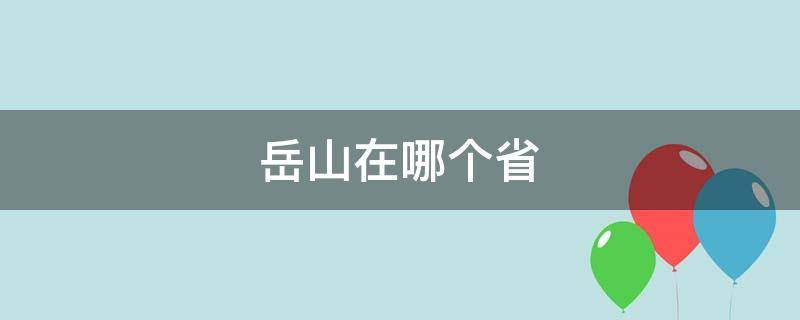 岳山在哪个省